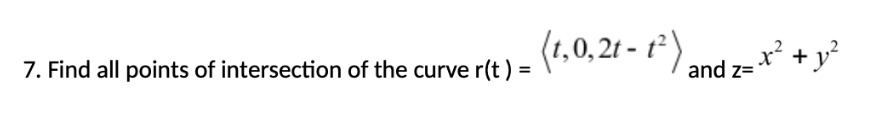 7. Find all points of intersection of the curve r(t ) = $\langle t, 0, 2t - t^2 \rangle$ and z= $x^2 + y^2$